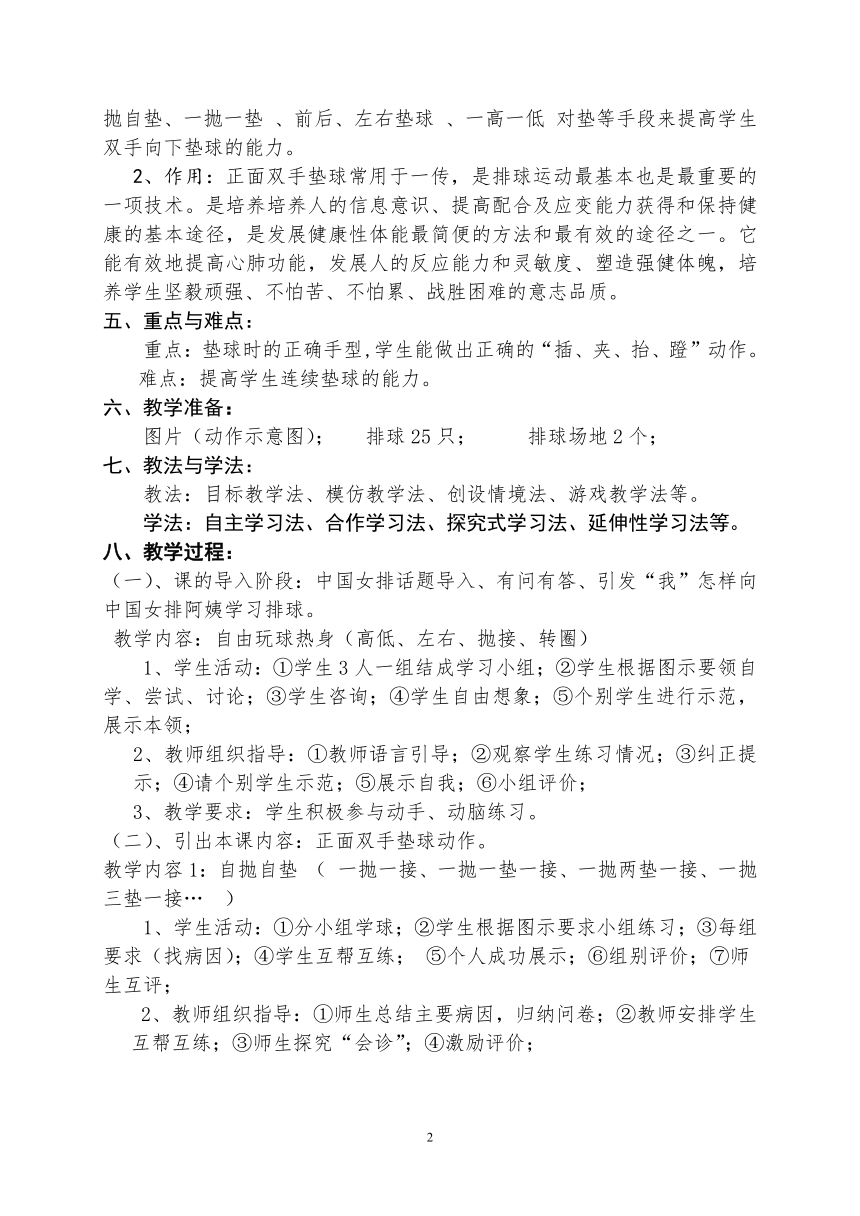 抛自垫、一抛一垫 、前后、左右垫球 、一高一低 对垫等手段来提高学生双手向下垫球的能力。

2、作用：正面双手垫球常用于一传，是排球运动最基本也是最重要的一项技术。是培养培养人的信息意识、提高配合及应变能力获得和保持健康的基本途径，是发展健康性体能最简便的方法和最有效的途径之一。它能有效地提高心肺功能，发展人的反应能力和灵敏度、塑造强健体魄，培养学生坚毅顽强、不怕苦、不怕累、战胜困难的意志品质。

五、重点与难点：

重点：垫球时的正确手型,学生能做出正确的“插、夹、抬、蹬”动作。

难点：提高学生连续垫球的能力。

六、教学准备：

图片（动作示意图）； 排球 25 只； 排球场地 2 个；

七、教法与学法：

教法：目标教学法、模仿教学法、创设情境法、游戏教学法等。

学法：自主学习法、合作学习法、探究式学习法、延伸性学习法等。

八、教学过程：

（一）、课的导入阶段：中国女排话题导入、有问有答、引发“我”怎样向中国女排阿姨学习排球。

教学内容：自由玩球热身（高低、左右、抛接、转圈）

1、学生活动：①学生 3 人一组结成学习小组；②学生根据图示要领自学、尝试、讨论；③学生咨询；④学生自由想象；⑤个别学生进行示范，展示本领；

2、教师组织指导：①教师语言引导；②观察学生练习情况；③纠正提示；④请个别学生示范；⑤展示自我；⑥小组评价；

3、教学要求：学生积极参与动手、动脑练习。

（二）、引出本课内容：正面双手垫球动作。

教学内容 1：自抛自垫 （ 一抛一接、一抛一垫一接、一抛两垫一接、一抛三垫一接… ）

1、学生活动：①分小组学球；②学生根据图示要求小组练习；③每组要求（找病因）；④学生互帮互练； ⑤个人成功展示；⑥组别评价；⑦师生互评；

2、教师组织指导：①师生总结主要病因，归纳问卷；②教师安排学生互帮互练；③师生探究“会诊”；④激励评价；

2